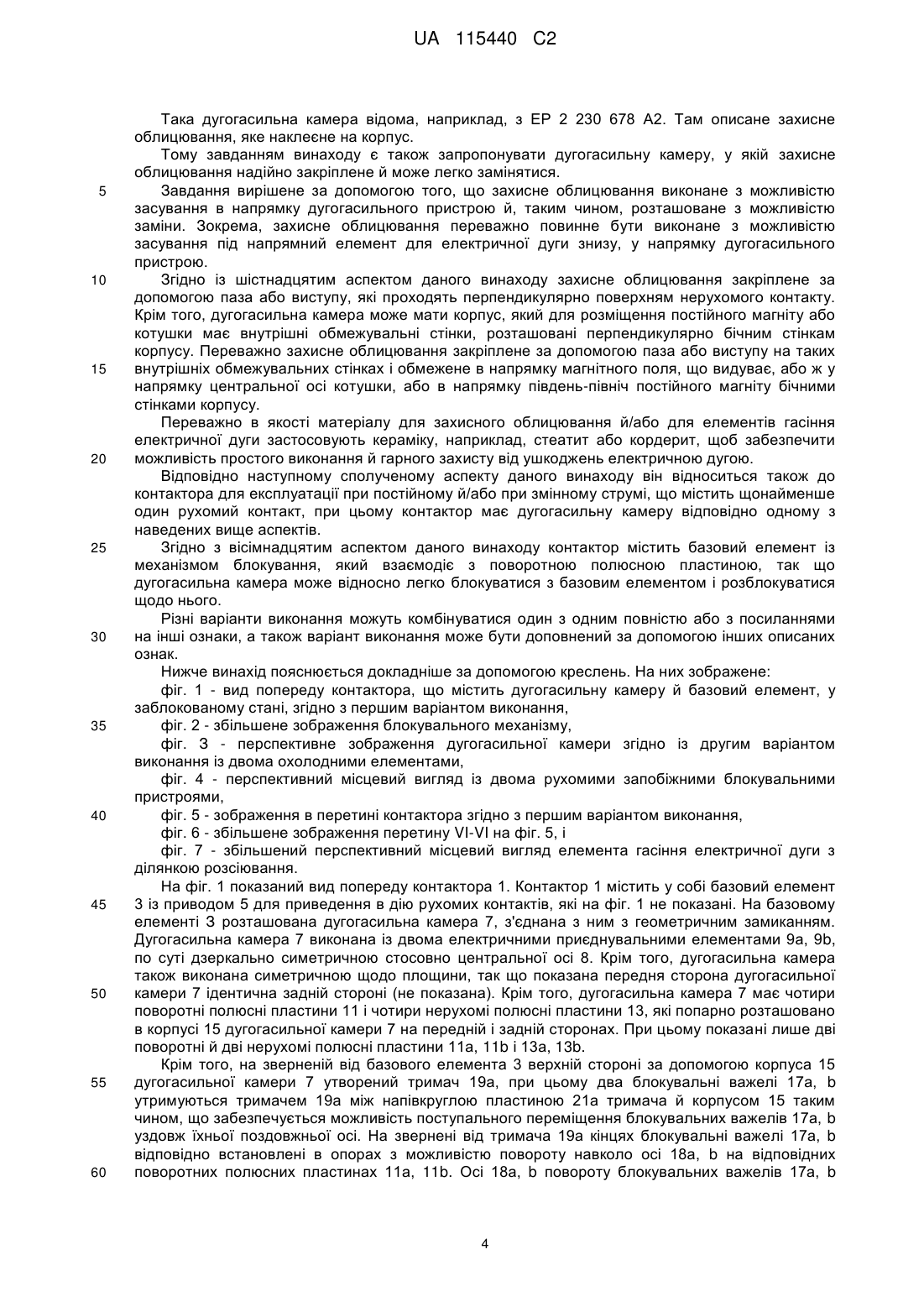 UA 115440 C2

Така дугогасильна камера відома, наприклад, з EP 2 230 678 A2. Там описане захисне облицювання, яке наклеєне на корпус.

Тому завданням винаходу є також запропонувати дугогасильну камеру, у якій захисне облицювання надійно закріплене й може легко замінятися.

5 Завдання вирішене за допомогою того, що захисне облицювання виконане з можливістю засування в напрямку дугогасильного пристрою й, таким чином, розташоване з можливістю заміни. Зокрема, захисне облицювання переважно повинне бути виконане з можливістю засування під напрямний елемент для електричної дуги знизу, у напрямку дугогасильного пристрою.

10 Згідно із шістнадцятим аспектом даного винаходу захисне облицювання закріплене за допомогою паза або виступу, які проходять перпендикулярно поверхням нерухомого контакту. Крім того, дугогасильна камера може мати корпус, який для розміщення постійного магніту або котушки має внутрішні обмежувальні стінки, розташовані перпендикулярно бічним стінкам корпусу. Переважно захисне облицювання закріплене за допомогою паза або виступу на таких 15 внутрішніх обмежувальних стінках і обмежене в напрямку магнітного поля, що видуває, або ж у напрямку центральної осі котушки, або в напрямку південь-північ постійного магніту бічними стінками корпусу.

Переважно в якості матеріалу для захисного облицювання й/або для елементів гасіння електричної дуги застосовують кераміку, наприклад, стеатит або кордерит, щоб забезпечити 20 можливість простого виконання й гарного захисту від ушкоджень електричною дугою.

Відповідно наступному сполученому аспекту даного винаходу він відноситься також до контактора для експлуатації при постійному й/або при змінному струмі, що містить щонайменше один рухомий контакт, при цьому контактор має дугогасильну камеру відповідно одному з наведених вище аспектів.

25 Згідно з вісімнадцятим аспектом даного винаходу контактор містить базовий елемент із механізмом блокування, який взаємодіє з поворотною полюсною пластиною, так що дугогасильна камера може відносно легко блокуватися з базовим елементом і розблокуватися щодо нього.

Різні варіанти виконання можуть комбінуватися один з одним повністю або з посиланнями 30 на інші ознаки, а також варіант виконання може бути доповнений за допомогою інших описаних ознак.

Нижче винахід пояснюється докладніше за допомогою креслень. На них зображене:

фіг. 1 - вид попереду контактора, що містить дугогасильну камеру й базовий елемент, у заблокованому стані, згідно з першим варіантом виконання,

35 фіг. 2 - збільшене зображення блокувального механізму,

фіг. 3 - перспективне зображення дугогасильної камери згідно із другим варіантом виконання із двома охолодними елементами,

фіг. 4 - перспективний місцевий вигляд із двома рухомими запобіжними блокувальними пристроями,

40 фіг. 5 - зображення в перетині контактора згідно з першим варіантом виконання,

фіг. 6 - збільшене зображення перетину VI-VI на фіг. 5, і

фіг. 7 - збільшений перспективний місцевий вигляд елемента гасіння електричної дуги з ділянкою розсіювання.

На фіг. 1 показаний вид попереду контактора 1. Контактор 1 містить у собі базовий елемент 45 3 із приводом 5 для приведення в дію рухомих контактів, які на фіг. 1 не показані. На базовому елементі 3 розташована дугогасильна камера 7, з'єднана з ним з геометричним замиканням. Дугогасильна камера 7 виконана із двома електричними приєднувальними елементами 9a, 9b, по суті дзеркально симетричною стосовно центральної осі 8. Крім того, дугогасильна камера також виконана симетричною щодо площини, так що показана передня сторона дугогасильної 50 камери 7 ідентична задній стороні (не показана). Крім того, дугогасильна камера 7 має чотири поворотні полюсні пластини 11 і чотири нерухомі полюсні пластини 13, які попарно розташовано в корпусі 15 дугогасильної камери 7 на передній і задній сторонах. При цьому показані лише дві поворотні й дві нерухомі полюсні пластини 11a, 11b і 13a, 13b.

Крім того, на зверненій від базового елемента 3 верхній стороні за допомогою корпуса 15 55 дугогасильної камери 7 утворений тримач 19a, при цьому два блокувальні важелі 17a, b утримуються тримачем 19a між напівкруглою пластиною 21a тримача й корпусом 15 таким чином, що забезпечується можливість поступального переміщення блокувальних важелів 17a, b уздовж їхньої поздовжньої осі. На звернені від тримача 19a кінцях блокувальні важелі 17a, b відповідно встановлені в опорах з можливістю повороту навколо осі 18a, b на відповідних 60 поворотних полюсних пластинах 11a, 11b. Осі 18a, b повороту блокувальних важелів 17a, b

4